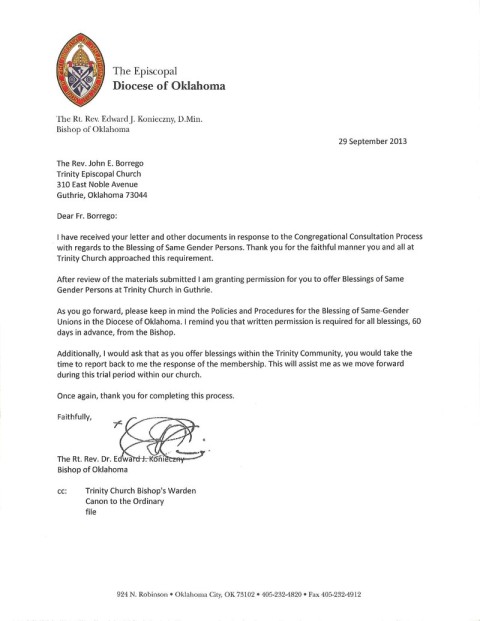 The Episcopal
Diocese of Oklahoma

The Rt. Rev. Edward J. Konieczny, D.Min.
Bishop of Oklahoma

29 September 2013

The Rev. John E. Borrego
Trinity Episcopal Church
310 East Noble Avenue
Guthrie, Oklahoma 73044

Dear Fr. Borrego:

I have received your letter and other documents in response to the Congregational Consultation Process with regards to the Blessing of Same Gender Persons. Thank you for the faithful manner you and all at Trinity Church approached this requirement.

After review of the materials submitted I am granting permission for you to offer Blessings of Same Gender Persons at Trinity Church in Guthrie.

As you go forward, please keep in mind the Policies and Procedures for the Blessing of Same-Gender Unions in the Diocese of Oklahoma. I remind you that written permission is required for all blessings, 60 days in advance, from the Bishop.

Additionally, I would ask that as you offer blessings within the Trinity Community, you would take the time to report back to me the response of the membership. This will assist me as we move forward during this trial period within our church.

Once again, thank you for completing this process.

Faithfully,

The Rt. Rev. Dr. Edward J. Konieczny
Bishop of Oklahoma

cc: Trinity Church Bishop's Warden
Canon to the Ordinary
file

924 N. Robinson • Oklahoma City, OK 73102 • 405-232-4820 • Fax 405-232-4912